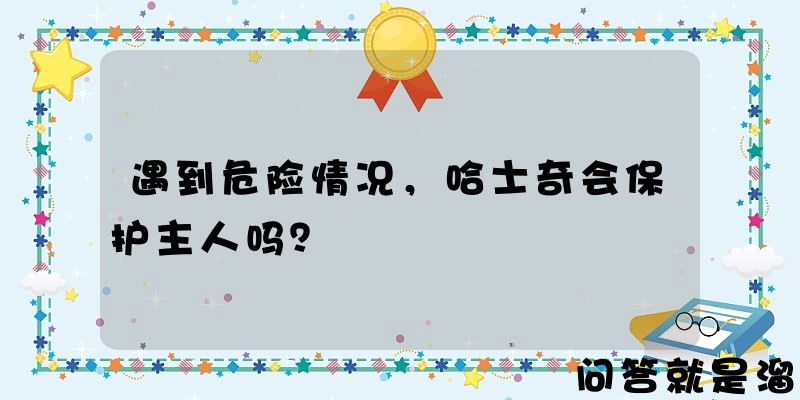 遇到危险情况，哈士奇会保护主人吗？

问答就是溜